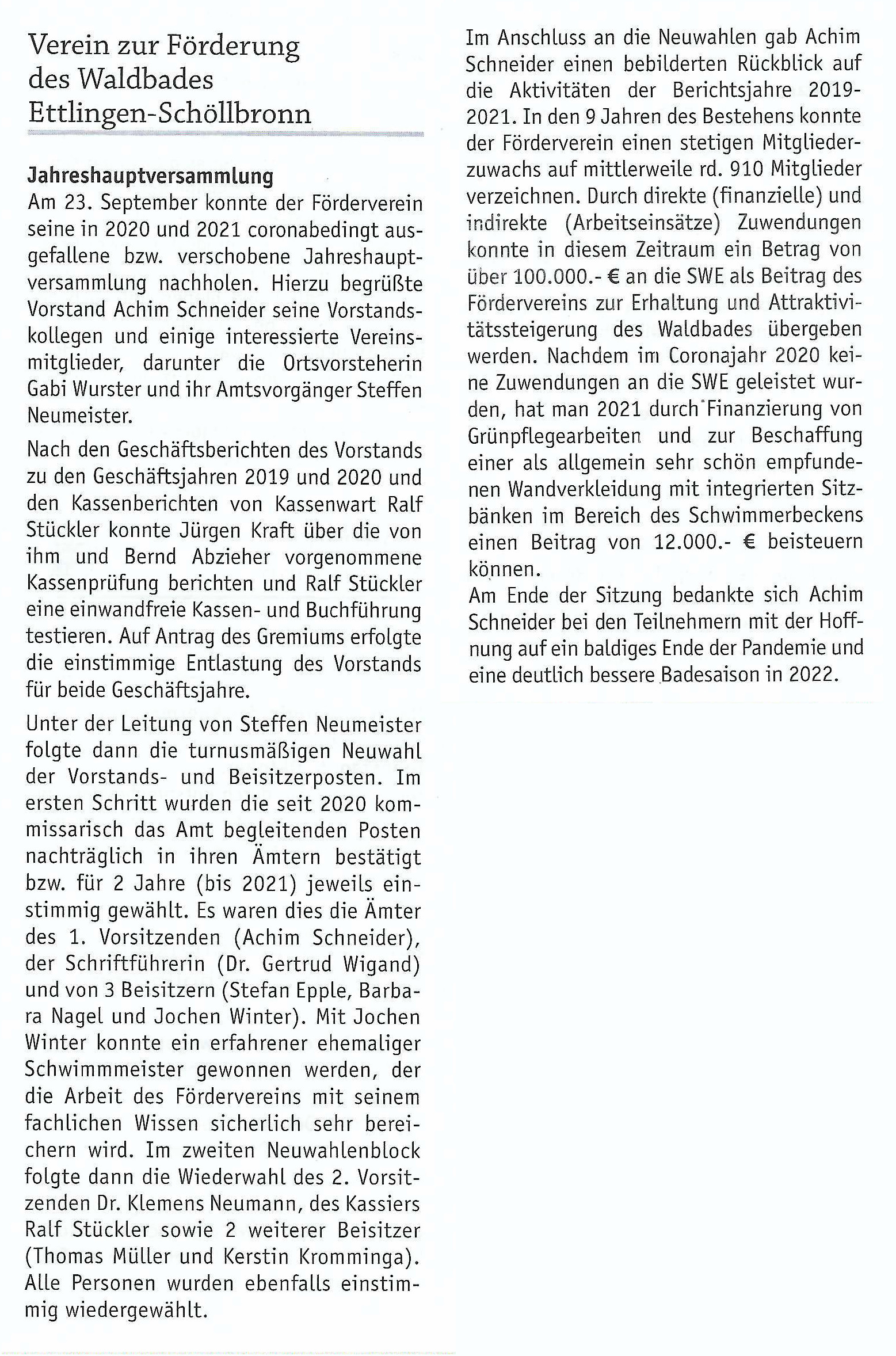 Verein zur Förderung des Waldbades Ettlingen-Schöllbronn

Jahreshauptversammlung
Am 23. September konnte der Förderverein seine in 2020 und 2021 coronabedingt ausgefallene bzw. verschobene Jahreshauptversammlung nachholen. Hierzu begrüßte Vorstand Achim Schneider seine Vorstandskollegen und einige interessierte Vereinsmitglieder, darunter die Ortsvorsteherin Gabi Wurster und ihr Amtsvorgänger Steffen Neumeister.

Nach den Geschäftsberichten des Vorstands zu den Geschäftsjahren 2019 und 2020 und den Kassenberichten von Kassenwart Ralf Stückler konnte Jürgen Kraft über die von ihm und Bernd Abzieher vorgenommene Kassenprüfung berichten und Ralf Stückler eine einwandfreie Kassen- und Buchführung testieren. Auf Antrag des Gremiums erfolgte die einstimmige Entlastung des Vorstands für beide Geschäftsjahre.

Unter der Leitung von Steffen Neumeister folgte dann die turnusmäßigen Neuwahl der Vorstands- und Beisitzerposten. Im ersten Schritt wurden die seit 2020 kommissarisch das Amt begleitenden Posten nachträglich in ihren Ämtern bestätigt bzw. für 2 Jahre (bis 2021) jeweils einstimmig gewählt. Es waren dies die Ämter des 1. Vorsitzenden (Achim Schneider), der Schriftführerin (Dr. Gertrud Wigand) und von 3 Beisitzern (Stefan Epple, Barbara Nagel und Jochen Winter). Mit Jochen Winter konnte ein erfahrener ehemaliger Schwimmmeister gewonnen werden, der die Arbeit des Fördervereins mit seinem fachlichen Wissen sicherlich sehr bereichern wird. Im zweiten Neuwahlenblock folgte dann die Wiederwahl des 2. Vorsitzenden Dr. Klemens Neumann, des Kassiers Ralf Stückler sowie 2 weiterer Beisitzer (Thomas Müller und Kerstin Kromminga). Alle Personen wurden ebenfalls einstimmig wiedergewählt.

Im Anschluss an die Neuwahlen gab Achim Schneider einen bebilderten Rückblick auf die Aktivitäten der Berichtsjahre 2019-2021. In den 9 Jahren des Bestehens konnte der Förderverein einen stetigen Mitgliederzuwachs auf mittlerweile rd. 910 Mitglieder verzeichnen. Durch direkte (finanzielle) und indirekte (Arbeitseinsätze) Zuwendungen konnte in diesem Zeitraum ein Betrag von über 100.000.- € an die SWE als Beitrag des Fördervereins zur Erhaltung und Attraktivitätssteigerung des Waldbades übergeben werden. Nachdem im Coronajahr 2020 keine Zuwendungen an die SWE geleistet wurden, hat man 2021 durch Finanzierung von Grünpflegearbeiten und zur Beschaffung einer als allgemein sehr schön empfundenen Wandverkleidung mit integrierten Sitzbänken im Bereich des Schwimmerbeckens einen Beitrag von 12.000.- € beisteuern können.
Am Ende der Sitzung bedankte sich Achim Schneider bei den Teilnehmern mit der Hoffnung auf ein baldiges Ende der Pandemie und eine deutlich bessere Badesaison in 2022.